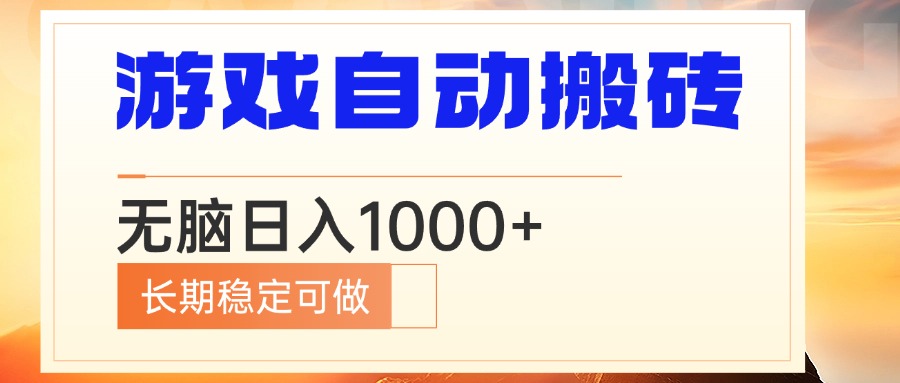 游戏自动搬砖

无脑日入1000+

长期稳定可做